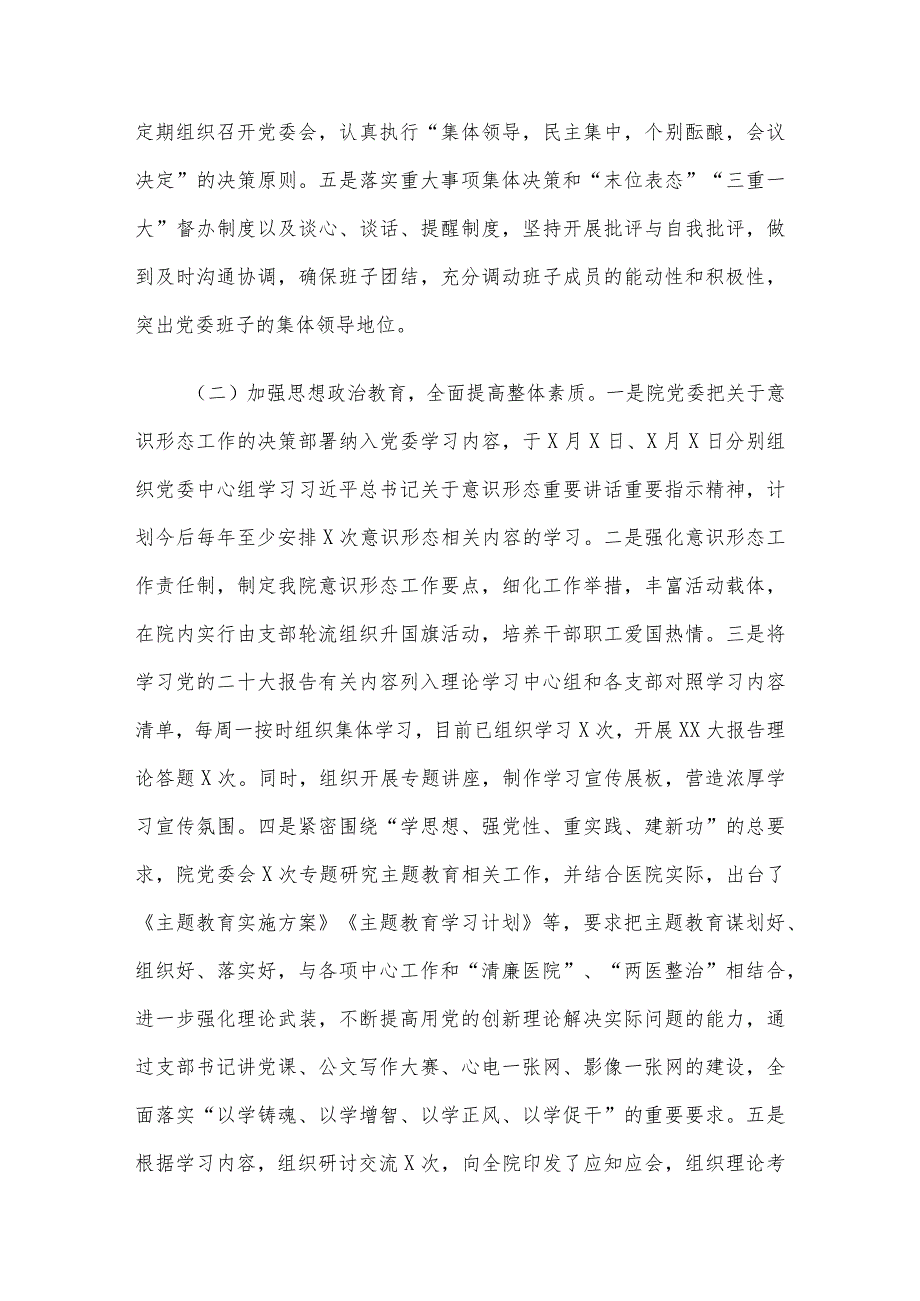 定期组织召开党委会，认真执行“集体领导，民主集中，个别酝酿，会议决定”的决策原则。五是落实重大事项集体决策和“末位表态”“三重一大”督办制度以及谈心、谈话、提醒制度，坚持开展批评与自我批评，做到及时沟通协调，确保班子团结，充分调动班子成员的能动性和积极性，突出党委班子的集体领导地位。

（二）加强思想政治教育，全面提高整体素质。一是院党委把关于意识形态工作的决策部署纳入党委学习内容，于X月X日、X月X日分别组织党委中心组学习习近平总书记关于意识形态重要讲话重要指示精神，计划今后每年至少安排X次意识形态相关内容的学习。二是强化意识形态工作责任制，制定我院意识形态工作要点，细化工作举措，丰富活动载体，在院内实行由支部轮流组织升国旗活动，培养干部职工爱国热情。三是将学习党的二十大报告有关内容列入理论学习中心组和各支部对照学习内容清单，每周一按时组织集体学习，目前已组织学习X次，开展XX大报告理论答题X次。同时，组织开展专题讲座，制作学习宣传展板，营造浓厚学习宣传氛围。四是紧密围绕“学思想、强党性、重实践、建新功”的总要求，院党委会X次专题研究主题教育相关工作，并结合医院实际，出台了《主题教育实施方案》《主题教育学习计划》等，要求把主题教育谋划好、组织好、落实好，与各项中心工作和“清廉医院”、“两医整治”相结合，进一步强化理论武装，不断提高用党的创新理论解决实际问题的能力，通过支部书记讲党课、公文写作大赛、心电一张网、影像一张网的建设，全面落实“以学铸魂、以学增智、以学正风、以学促干”的重要要求。五是根据学习内容，组织研讨交流X次，向全院印发了应知应会，组织理论考